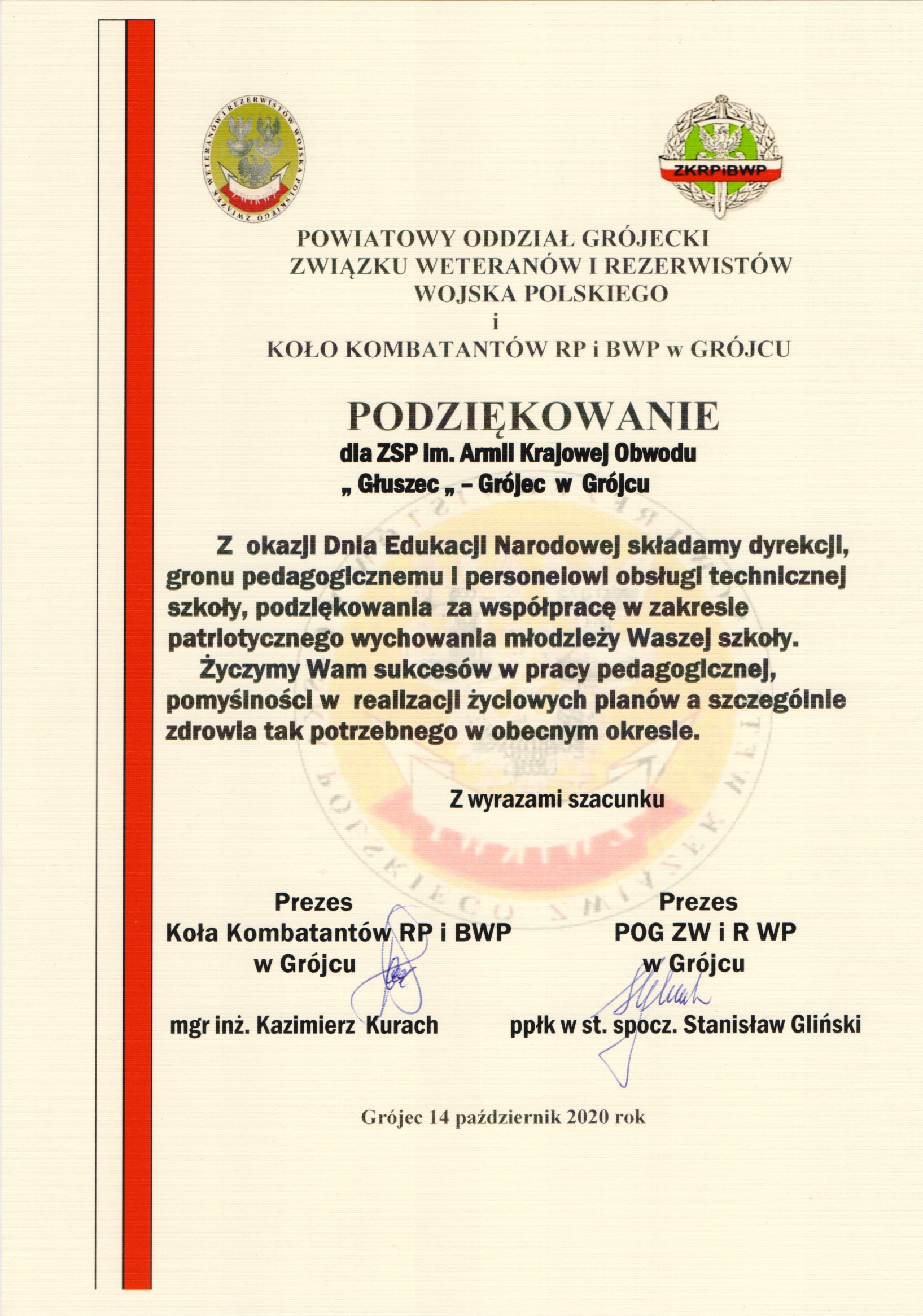 ZWIĄZEK WETERANÓW I REZERWISTÓW WOJSKA POLSKIEGO

ZKRPiBWP

POWIATOWY ODDZIAŁ GRÓJECKI
ZWIĄZKU WETERANÓW I REZERWISTÓW
WOJSKA POLSKIEGO
i
KOŁO KOMBATANTÓW RP i BWP w GRÓJCU

PODZIĘKOWANIE
dla ZSP im. Armii Krajowej Obwodu
„ Głuszec „ – Grójec w Grójcu

Z okazji Dnia Edukacji Narodowej składamy dyrekcji, gronu pedagogicznemu i personelowi obsługi technicznej szkoły, podziękowania za współpracę w zakresie patriotycznego wychowania młodzieży Waszej szkoły.
Życzymy Wam sukcesów w pracy pedagogicznej, pomyślności w realizacji życiowych planów a szczególnie zdrowia tak potrzebnego w obecnym okresie.

Z wyrazami szacunku

Prezes
Koła Kombatantów RP i BWP
w Grójcu

mgr inż. Kazimierz Kurach

Prezes
POG ZW i R WP
w Grójcu

ppłk w st. spocz. Stanisław Gliński

Grójec 14 październik 2020 rok